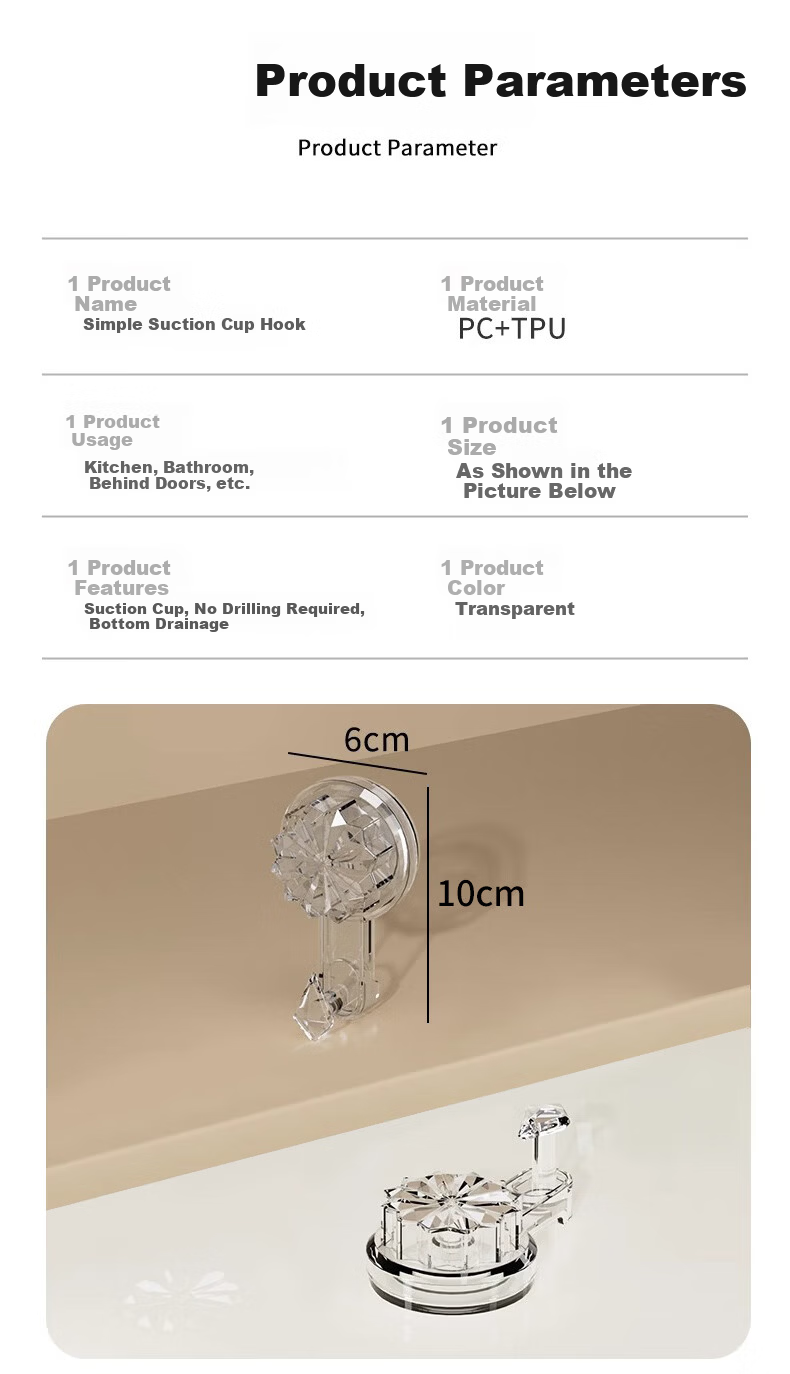 Product Parameters

Product Parameter

1 Product
Name
Simple Suction Cup Hook

1 Product
Material
PC+TPU

1 Product
Usage
Kitchen, Bathroom, Behind Doors, etc.

1 Product
Size
As Shown in the Picture Below

1 Product
Features
Suction Cup, No Drilling Required, Bottom Drainage

1 Product
Color
Transparent

6cm

10cm